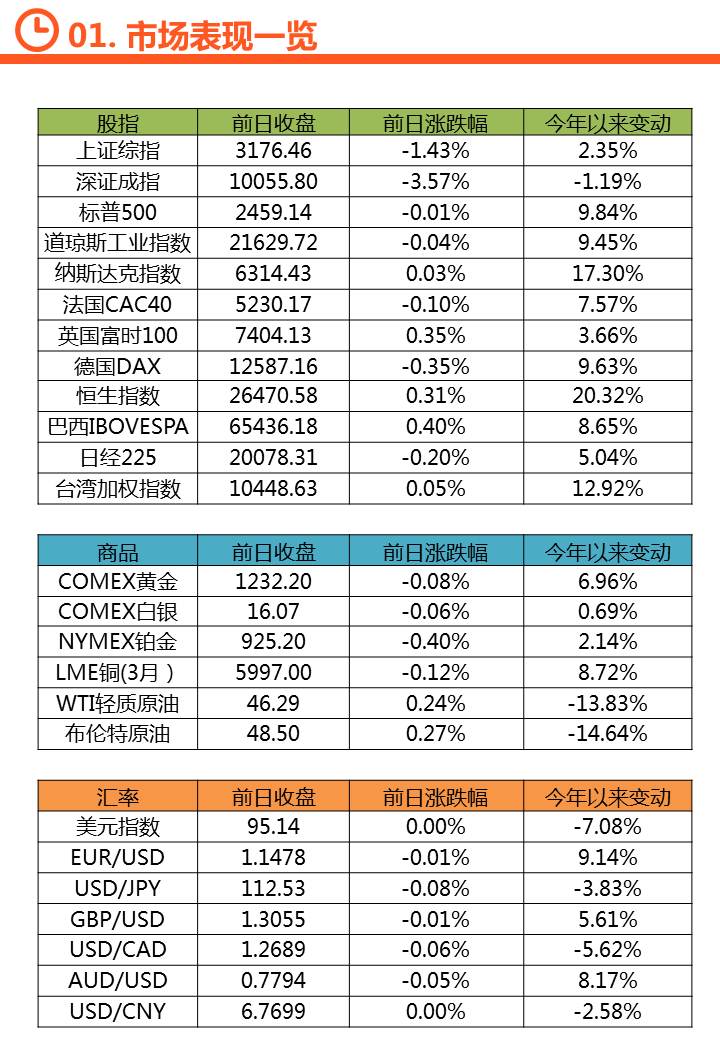 01. 市场表现一览

| 股指 | 前日收盘 | 前日涨跌幅 | 今年以来变动 |
|---|---|---|---|
| 上证综指 | 3176.46 | -1.43% | 2.35% |
| 深证成指 | 10055.80 | -3.57% | -1.19% |
| 标普500 | 2459.14 | -0.01% | 9.84% |
| 道琼斯工业指数 | 21629.72 | -0.04% | 9.45% |
| 纳斯达克指数 | 6314.43 | 0.03% | 17.30% |
| 法国CAC40 | 5230.17 | -0.10% | 7.57% |
| 英国富时100 | 7404.13 | 0.35% | 3.66% |
| 德国DAX | 12587.16 | -0.35% | 9.63% |
| 恒生指数 | 26470.58 | 0.31% | 20.32% |
| 巴西IBOVESPA | 65436.18 | 0.40% | 8.65% |
| 日经225 | 20078.31 | -0.20% | 5.04% |
| 台湾加权指数 | 10448.63 | 0.05% | 12.92% |

| 商品 | 前日收盘 | 前日涨跌幅 | 今年以来变动 |
|---|---|---|---|
| COMEX黄金 | 1232.20 | -0.08% | 6.96% |
| COMEX白银 | 16.07 | -0.06% | 0.69% |
| NYMEX铂金 | 925.20 | -0.40% | 2.14% |
| LME铜(3月) | 5997.00 | -0.12% | 8.72% |
| WTI轻质原油 | 46.29 | 0.24% | -13.83% |
| 布伦特原油 | 48.50 | 0.27% | -14.64% |

| 汇率 | 前日收盘 | 前日涨跌幅 | 今年以来变动 |
|---|---|---|---|
| 美元指数 | 95.14 | 0.00% | -7.08% |
| EUR/USD | 1.1478 | -0.01% | 9.14% |
| USD/JPY | 112.53 | -0.08% | -3.83% |
| GBP/USD | 1.3055 | -0.01% | 5.61% |
| USD/CAD | 1.2689 | -0.06% | -5.62% |
| AUD/USD | 0.7794 | -0.05% | 8.17% |
| USD/CNY | 6.7699 | 0.00% | -2.58% |